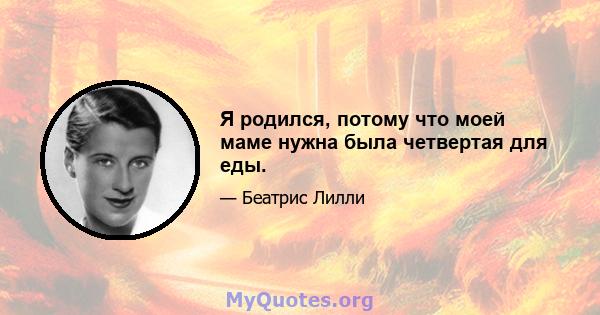 Я родился, потому что моей маме нужна была четвертая для еды.

— Беатрис Лилли

MyQuotes.org